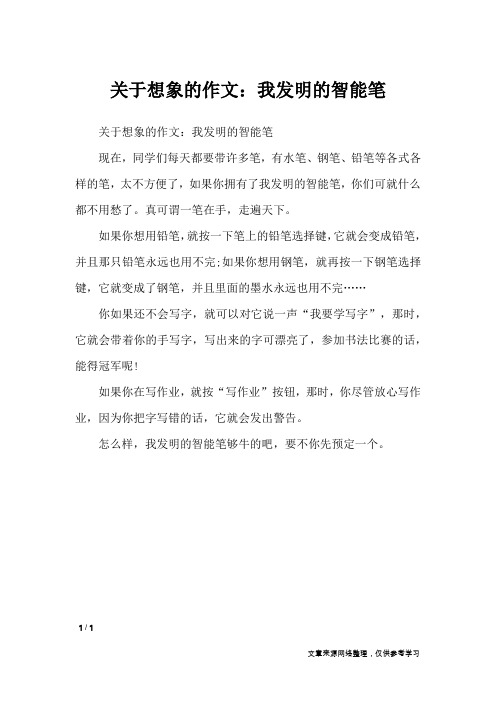 关于想象的作文：我发明的智能笔

关于想象的作文：我发明的智能笔

现在，同学们每天都要带许多笔，有水笔、钢笔、铅笔等各式各样的笔，太不方便了，如果你拥有了我发明的智能笔，你们可就什么都不用愁了。真可谓一笔在手，走遍天下。

如果你想用铅笔，就按一下笔上的铅笔选择键，它就会变成铅笔，并且那只铅笔永远也用不完;如果你想用钢笔，就再按一下钢笔选择键，它就变成了钢笔，并且里面的墨水永远也用不完……

你如果还不会写字，就可以对它说一声“我要学写字”，那时，它就会带着你的手写字，写出来的字可漂亮了，参加书法比赛的话，能得冠军呢!

如果你在写作业，就按“写作业”按钮，那时，你尽管放心写作业，因为你把字写错的话，它就会发出警告。

怎么样，我发明的智能笔够牛的吧，要不你先预定一个。

1 / 1

文章来源网络整理，仅供参考学习